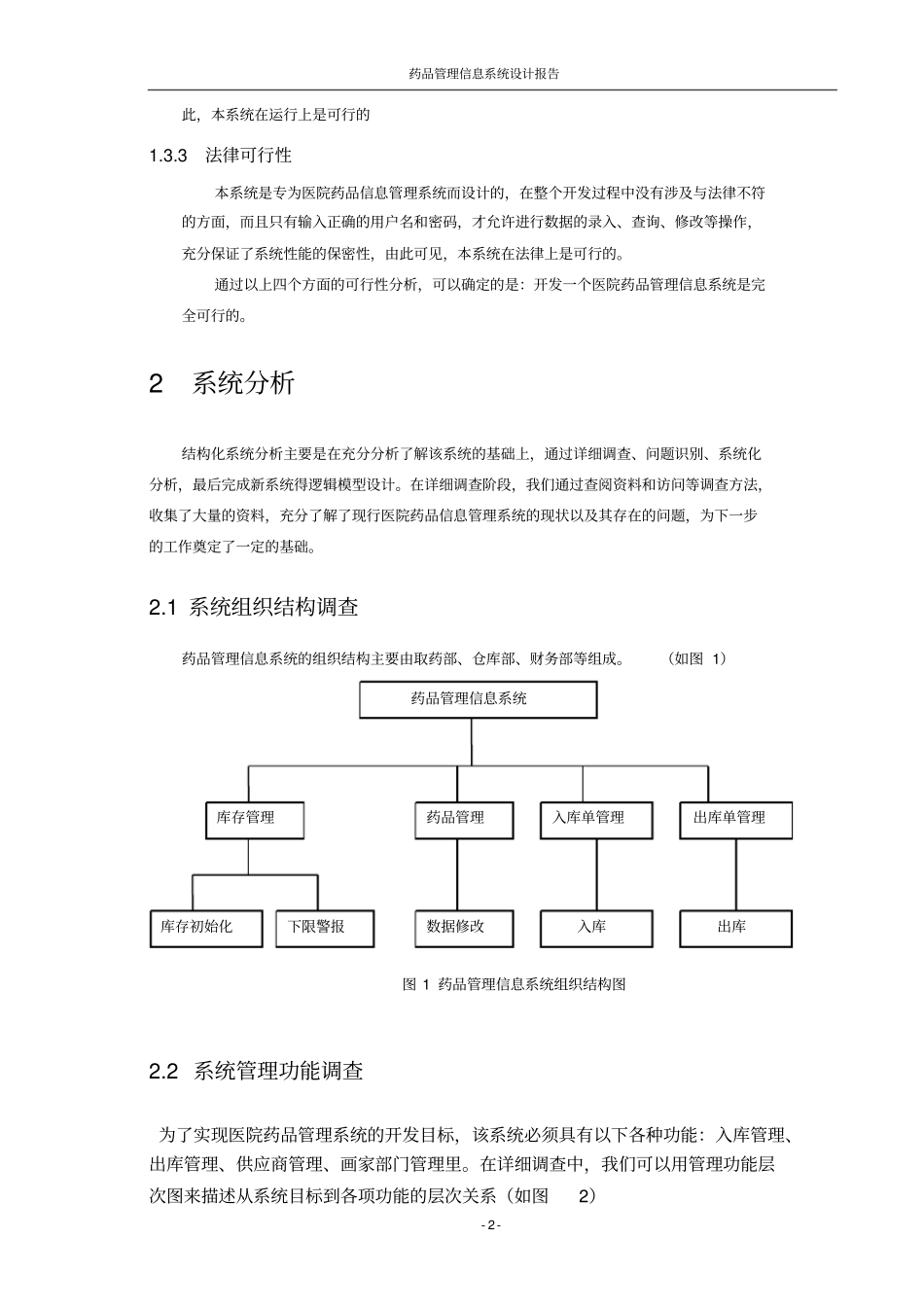 药品管理信息系统设计报告

此，本系统在运行上是可行的

1.3.3　法律可行性

本系统是专为医院药品信息管理系统而设计的，在整个开发过程中没有涉及与法律不符的方面，而且只有输入正确的用户名和密码，才允许进行数据的录入、查询、修改等操作，充分保证了系统性能的保密性，由此可见，本系统在法律上是可行的。

通过以上四个方面的可行性分析，可以确定的是：开发一个医院药品管理信息系统是完全可行的。

2　系统分析

结构化系统分析主要是在充分分析了解该系统的基础上，通过详细调查、问题识别、系统化分析，最后完成新系统得逻辑模型设计。在详细调查阶段，我们通过查阅资料和访问等调查方法，收集了大量的资料，充分了解了现行医院药品信息管理系统的现状以及其存在的问题，为下一步的工作奠定了一定的基础。

2.1 系统组织结构调查

药品管理信息系统的组织结构主要由取药部、仓库部、财务部等组成。　（如图 1）

药品管理信息系统

库存管理

药品管理

入库单管理

出库单管理

库存初始化

下限警报

数据修改

入库

出库

图 1 药品管理信息系统组织结构图

2.2 系统管理功能调查

为了实现医院药品管理系统的开发目标，该系统必须具有以下各种功能：入库管理、出库管理、供应商管理、画家部门管理里。在详细调查中，我们可以用管理功能层次图来描述从系统目标到各项功能的层次关系（如图　2）

- 2 -